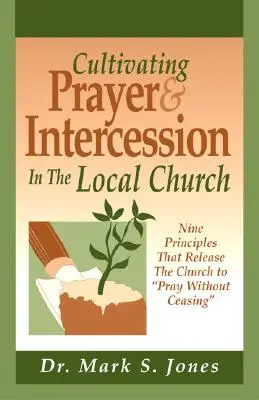 Cultivating Prayer & Intercession In The Local Church

Nine Principles That Release The Church to "Pray Without Ceasing"

Dr. Mark S. Jones